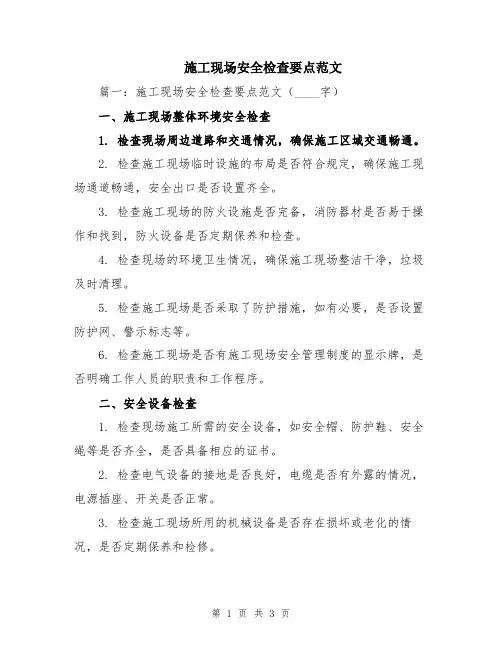 施工现场安全检查要点范文

篇一：施工现场安全检查要点范文（____字）

一、施工现场整体环境安全检查

1. 检查现场周边道路和交通情况，确保施工区域交通畅通。

2. 检查施工现场临时设施的布局是否符合规定，确保施工现场通道畅通，安全出口是否设置齐全。

3. 检查施工现场的防火设施是否完备，消防器材是否易于操作和找到，防火设备是否定期保养和检查。

4. 检查现场的环境卫生情况，确保施工现场整洁干净，垃圾及时清理。

5. 检查施工现场是否采取了防护措施，如有必要，是否设置防护网、警示标志等。

6. 检查施工现场是否有施工现场安全管理制度的显示牌，是否明确工作人员的职责和工作程序。

二、安全设备检查

1. 检查现场施工所需的安全设备，如安全帽、防护鞋、安全绳等是否齐全，是否具备相应的证书。

2. 检查电气设备的接地是否良好，电缆是否有外露的情况，电源插座、开关是否正常。

3. 检查施工现场所用的机械设备是否存在损坏或老化的情况，是否定期保养和检修。

第 1 页 共 3 页